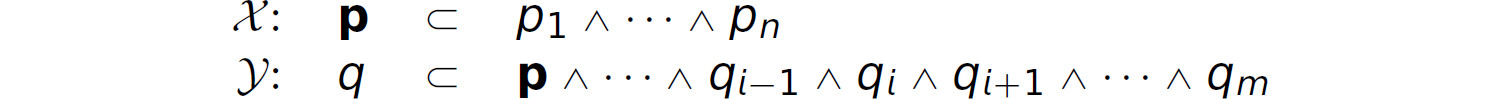 $\mathcal{X}$: $\mathbf{p} \subset p_1 \wedge \cdots \wedge p_n$

$\mathcal{Y}$: $q \subset \mathbf{p} \wedge \cdots \wedge q_{i-1} \wedge q_i \wedge q_{i+1} \wedge \cdots \wedge q_m$